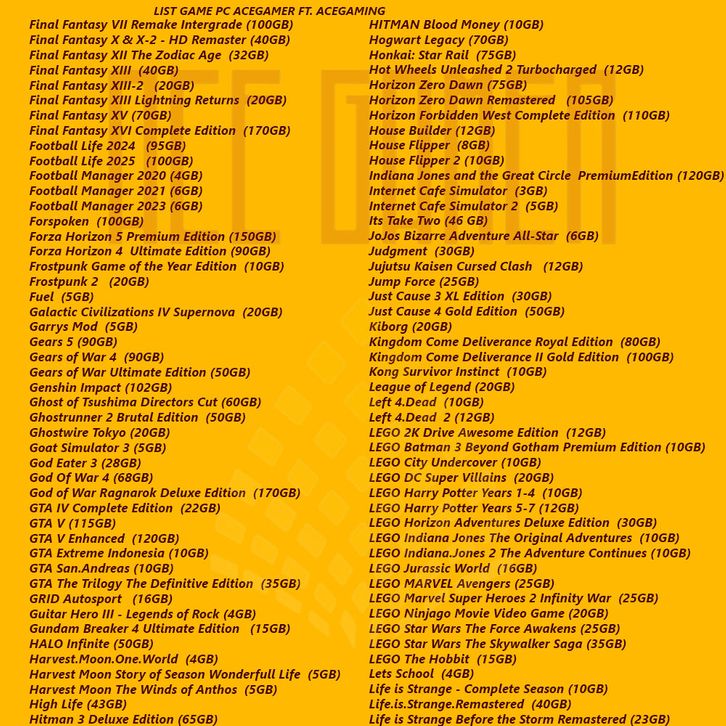 LIST GAME PC ACEGAMER FT. ACEGAMING

Final Fantasy VII Remake Intergrade (100GB)
Final Fantasy X & X-2 - HD Remaster (40GB)
Final Fantasy XII The Zodiac Age (32GB)
Final Fantasy XIII (40GB)
Final Fantasy XIII-2 (20GB)
Final Fantasy XIII Lightning Returns (20GB)
Final Fantasy XV (70GB)
Final Fantasy XVI Complete Edition (170GB)
Football Life 2024 (95GB)
Football Life 2025 (100GB)
Football Manager 2020 (4GB)
Football Manager 2021 (6GB)
Football Manager 2023 (6GB)
Forspoken (100GB)
Forza Horizon 5 Premium Edition (150GB)
Forza Horizon 4 Ultimate Edition (90GB)
Frostpunk Game of the Year Edition (10GB)
Frostpunk 2 (20GB)
Fuel (5GB)
Galactic Civilizations IV Supernova (20GB)
Garrys Mod (5GB)
Gears 5 (90GB)
Gears of War 4 (90GB)
Gears of War Ultimate Edition (50GB)
Genshin Impact (102GB)
Ghost of Tsushima Directors Cut (60GB)
Ghostrunner 2 Brutal Edition (50GB)
Ghostwire Tokyo (20GB)
Goat Simulator 3 (5GB)
God Eater 3 (28GB)
God Of War 4 (68GB)
God of War Ragnarok Deluxe Edition (170GB)
GTA IV Complete Edition (22GB)
GTA V (115GB)
GTA V Enhanced (120GB)
GTA Extreme Indonesia (10GB)
GTA San.Andreas (10GB)
GTA The Trilogy The Definitive Edition (35GB)
GRID Autosport (16GB)
Guitar Hero III - Legends of Rock (4GB)
Gundam Breaker 4 Ultimate Edition (15GB)
HALO Infinite (50GB)
Harvest.Moon.One.World (4GB)
Harvest Moon Story of Season Wonderfull Life (5GB)
Harvest Moon The Winds of Anthos (5GB)
High Life (43GB)
Hitman 3 Deluxe Edition (65GB)

HITMAN Blood Money (10GB)
Hogwart Legacy (70GB)
Honkai: Star Rail (75GB)
Hot Wheels Unleashed 2 Turbocharged (12GB)
Horizon Zero Dawn (75GB)
Horizon Zero Dawn Remastered (105GB)
Horizon Forbidden West Complete Edition (110GB)
House Builder (12GB)
House Flipper (8GB)
House Flipper 2 (10GB)
Indiana Jones and the Great Circle PremiumEdition (120GB)
Internet Cafe Simulator (3GB)
Internet Cafe Simulator 2 (5GB)
Its Take Two (46 GB)
JoJos Bizarre Adventure All-Star (6GB)
Judgment (30GB)
Jujutsu Kaisen Cursed Clash (12GB)
Jump Force (25GB)
Just Cause 3 XL Edition (30GB)
Just Cause 4 Gold Edition (50GB)
Kiborg (20GB)
Kingdom Come Deliverance Royal Edition (80GB)
Kingdom Come Deliverance II Gold Edition (100GB)
Kong Survivor Instinct (10GB)
League of Legend (20GB)
Left 4.Dead (10GB)
Left 4.Dead 2 (12GB)
LEGO 2K Drive Awesome Edition (12GB)
LEGO Batman 3 Beyond Gotham Premium Edition (10GB)
LEGO City Undercover (10GB)
LEGO DC Super Villains (20GB)
LEGO Harry Potter Years 1-4 (10GB)
LEGO Harry Potter Years 5-7 (12GB)
LEGO Horizon Adventures Deluxe Edition (30GB)
LEGO Indiana Jones The Original Adventures (10GB)
LEGO Indiana.Jones 2 The Adventure Continues (10GB)
LEGO Jurassic World (16GB)
LEGO MARVEL Avengers (25GB)
LEGO Marvel Super Heroes 2 Infinity War (25GB)
LEGO Ninjago Movie Video Game (20GB)
LEGO Star Wars The Force Awakens (25GB)
LEGO Star Wars The Skywalker Saga (35GB)
LEGO The Hobbit (15GB)
Lets School (4GB)
Life is Strange - Complete Season (10GB)
Life.is.Strange.Remastered (40GB)
Life is Strange Before the Storm Remastered (23GB)